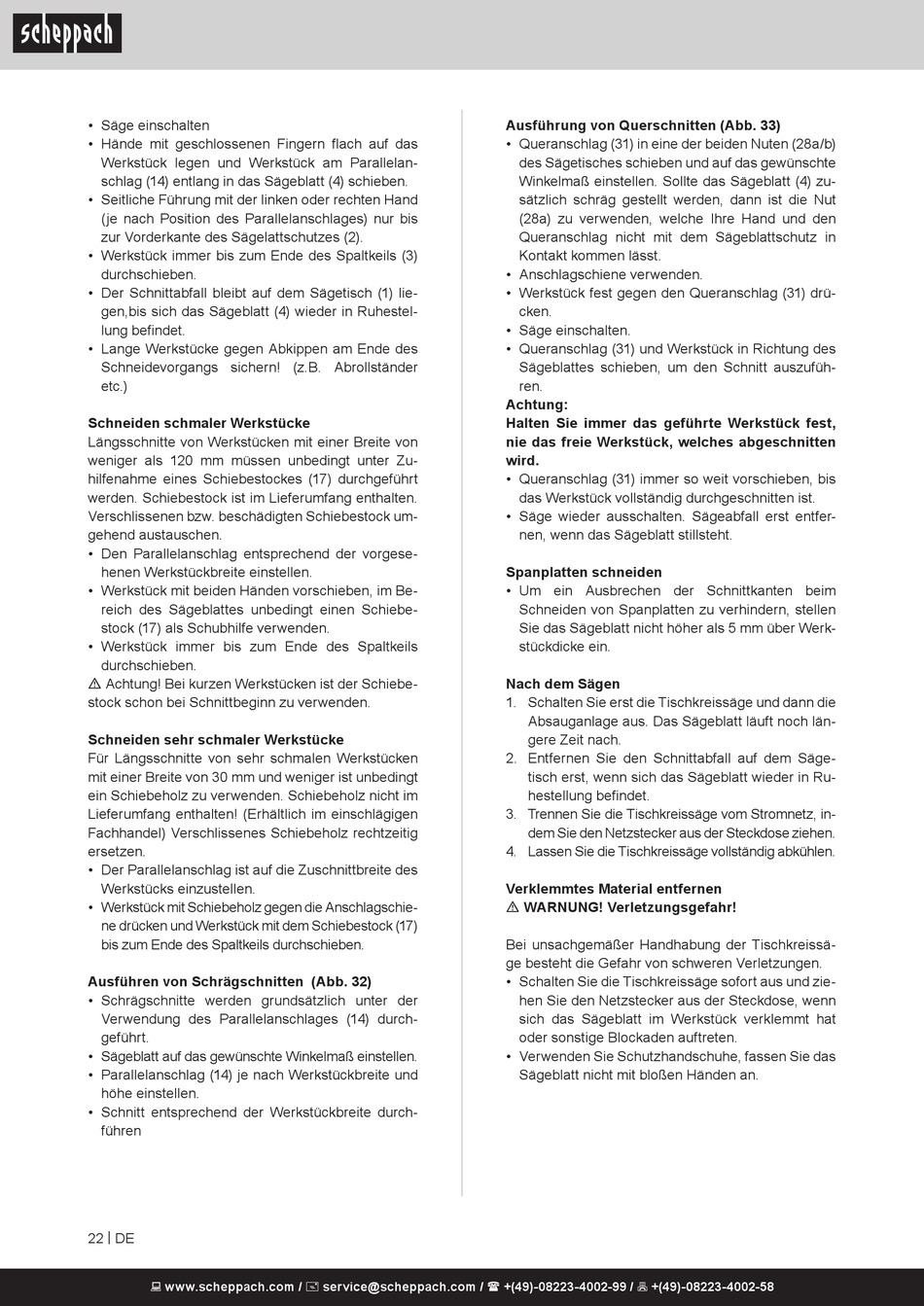 scheppach

• Säge einschalten
• Hände mit geschlossenen Fingern flach auf das Werkstück legen und Werkstück am Parallelanschlag (14) entlang in das Sägeblatt (4) schieben.
• Seitliche Führung mit der linken oder rechten Hand (je nach Position des Parallelanschlages) nur bis zur Vorderkante des Sägelattschutzes (2).
• Werkstück immer bis zum Ende des Spaltkeils (3) durchschieben.
• Der Schnittabfall bleibt auf dem Sägetisch (1) liegen,bis sich das Sägeblatt (4) wieder in Ruhestellung befindet.
• Lange Werkstücke gegen Abkippen am Ende des Schneidevorgangs sichern! (z.B. Abrollständer etc.)

Schneiden schmaler Werkstücke
Längsschnitte von Werkstücken mit einer Breite von weniger als 120 mm müssen unbedingt unter Zuhilfenahme eines Schiebestockes (17) durchgeführt werden. Schiebestock ist im Lieferumfang enthalten. Verschlissenen bzw. beschädigten Schiebestock umgehend austauschen.
• Den Parallelanschlag entsprechend der vorgesehenen Werkstückbreite einstellen.
• Werkstück mit beiden Händen vorschieben, im Bereich des Sägeblattes unbedingt einen Schiebestock (17) als Schubhilfe verwenden.
• Werkstück immer bis zum Ende des Spaltkeils durchschieben.
⚠ Achtung! Bei kurzen Werkstücken ist der Schiebestock schon bei Schnittbeginn zu verwenden.

Schneiden sehr schmaler Werkstücke
Für Längsschnitte von sehr schmalen Werkstücken mit einer Breite von 30 mm und weniger ist unbedingt ein Schiebeholz zu verwenden. Schiebeholz nicht im Lieferumfang enthalten! (Erhältlich im einschlägigen Fachhandel) Verschlissenes Schiebeholz rechtzeitig ersetzen.
• Der Parallelanschlag ist auf die Zuschnittbreite des Werkstücks einzustellen.
• Werkstück mit Schiebeholz gegen die Anschlagschiene drücken und Werkstück mit dem Schiebestock (17) bis zum Ende des Spaltkeils durchschieben.

Ausführen von Schrägschnitten (Abb. 32)
• Schrägschnitte werden grundsätzlich unter der Verwendung des Parallelanschlages (14) durchgeführt.
• Sägeblatt auf das gewünschte Winkelmaß einstellen.
• Parallelanschlag (14) je nach Werkstückbreite und höhe einstellen.
• Schnitt entsprechend der Werkstückbreite durchführen

Ausführung von Querschnitten (Abb. 33)
• Queranschlag (31) in eine der beiden Nuten (28a/b) des Sägetisches schieben und auf das gewünschte Winkelmaß einstellen. Sollte das Sägeblatt (4) zusätzlich schräg gestellt werden, dann ist die Nut (28a) zu verwenden, welche Ihre Hand und den Queranschlag nicht mit dem Sägeblattschutz in Kontakt kommen lässt.
• Anschlagschiene verwenden.
• Werkstück fest gegen den Queranschlag (31) drücken.
• Säge einschalten.
• Queranschlag (31) und Werkstück in Richtung des Sägeblattes schieben, um den Schnitt auszuführen.
Achtung:
Halten Sie immer das geführte Werkstück fest, nie das freie Werkstück, welches abgeschnitten wird.
• Queranschlag (31) immer so weit vorschieben, bis das Werkstück vollständig durchgeschnitten ist.
• Säge wieder ausschalten. Sägeabfall erst entfernen, wenn das Sägeblatt stillsteht.

Spanplatten schneiden
• Um ein Ausbrechen der Schnittkanten beim Schneiden von Spanplatten zu verhindern, stellen Sie das Sägeblatt nicht höher als 5 mm über Werkstückdicke ein.

Nach dem Sägen
1. Schalten Sie erst die Tischkreissäge und dann die Absauganlage aus. Das Sägeblatt läuft noch längere Zeit nach.
2. Entfernen Sie den Schnittabfall auf dem Sägetisch erst, wenn sich das Sägeblatt wieder in Ruhestellung befindet.
3. Trennen Sie die Tischkreissäge vom Stromnetz, indem Sie den Netzstecker aus der Steckdose ziehen.
4. Lassen Sie die Tischkreissäge vollständig abkühlen.

Verklemmtes Material entfernen
⚠ WARNUNG! Verletzungsgefahr!

Bei unsachgemäßer Handhabung der Tischkreissäge besteht die Gefahr von schweren Verletzungen.
• Schalten Sie die Tischkreissäge sofort aus und ziehen Sie den Netzstecker aus der Steckdose, wenn sich das Sägeblatt im Werkstück verklemmt hat oder sonstige Blockaden auftreten.
• Verwenden Sie Schutzhandschuhe, fassen Sie das Sägeblatt nicht mit bloßen Händen an.

22 | DE

www.scheppach.com / service@scheppach.com / +(49)-08223-4002-99 / +(49)-08223-4002-58